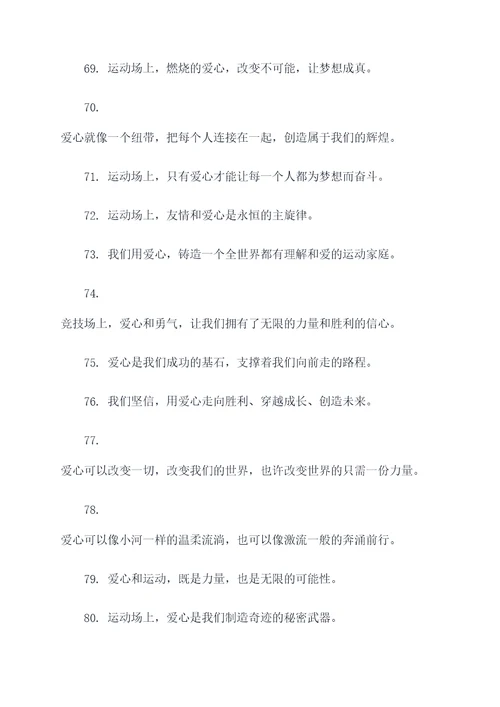 69. 运动场上，燃烧的爱心，改变不可能，让梦想成真。

70.

爱心就像一个纽带，把每个人连接在一起，创造属于我们的辉煌。

71. 运动场上，只有爱心才能让每一个人都为梦想而奋斗。

72. 运动场上，友情和爱心是永恒的主旋律。

73. 我们用爱心，铸造一个全世界都有理解和爱的运动家庭。

74.

竞技场上，爱心和勇气，让我们拥有了无限的力量和胜利的信心。

75. 爱心是我们成功的基石，支撑着我们向前走的路程。

76. 我们坚信，用爱心走向胜利、穿越成长、创造未来。

77.

爱心可以改变一切，改变我们的世界，也许改变世界的只需一份力量。

78.

爱心可以像小河一样的温柔流淌，也可以像激流一般的奔涌前行。

79. 爱心和运动，既是力量，也是无限的可能性。

80. 运动场上，爱心是我们制造奇迹的秘密武器。